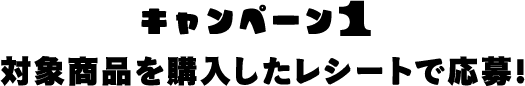 キャンペーン1

対象商品を購入したレシートで応募!